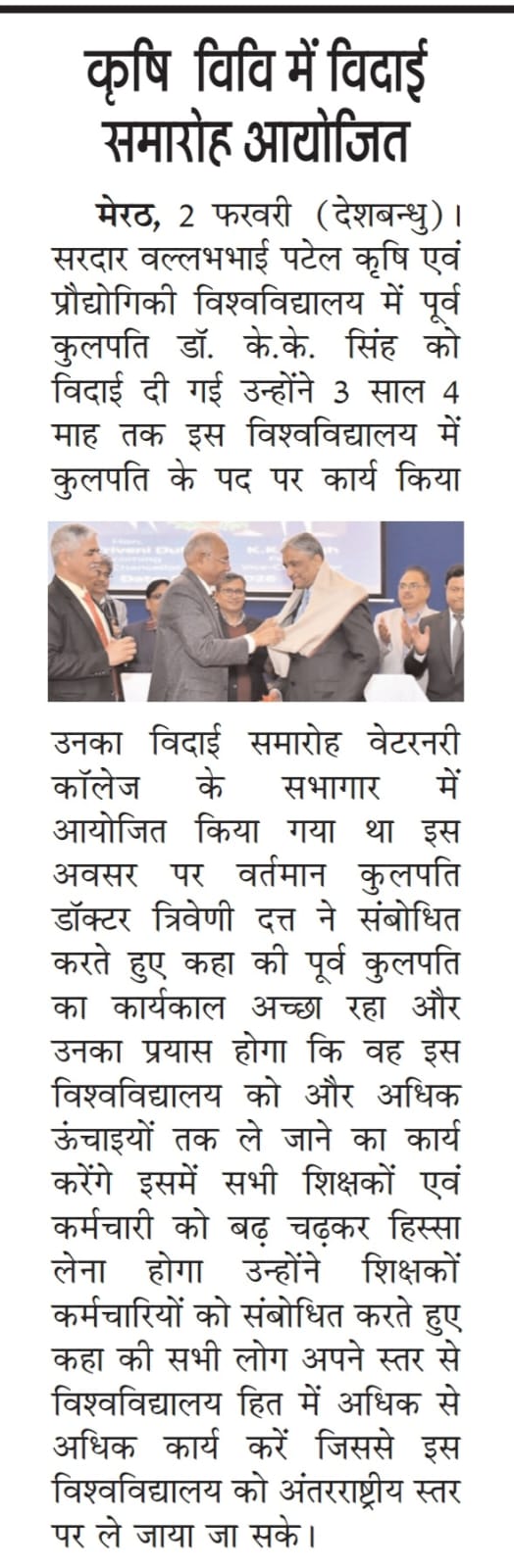 कृषि विवि में विदाई समारोह आयोजित

मेरठ, 2 फरवरी (देशबन्धु)। सरदार वल्लभभाई पटेल कृषि एवं प्रौद्योगिकी विश्वविद्यालय में पूर्व कुलपति डॉ. के.के. सिंह को विदाई दी गई उन्होंने 3 साल 4 माह तक इस विश्वविद्यालय में कुलपति के पद पर कार्य किया

उनका विदाई समारोह वेटरनरी कॉलेज के सभागार में आयोजित किया गया था इस अवसर पर वर्तमान कुलपति डॉक्टर त्रिवेणी दत्त ने संबोधित करते हुए कहा की पूर्व कुलपति का कार्यकाल अच्छा रहा और उनका प्रयास होगा कि वह इस विश्वविद्यालय को और अधिक ऊंचाइयों तक ले जाने का कार्य करेंगे इसमें सभी शिक्षकों एवं कर्मचारी को बढ़ चढ़कर हिस्सा लेना होगा उन्होंने शिक्षकों कर्मचारियों को संबोधित करते हुए कहा की सभी लोग अपने स्तर से विश्वविद्यालय हित में अधिक से अधिक कार्य करें जिससे इस विश्वविद्यालय को अंतरराष्ट्रीय स्तर पर ले जाया जा सके।